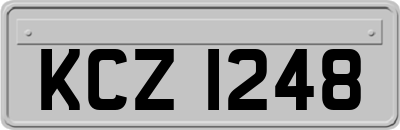 KCZ 1248